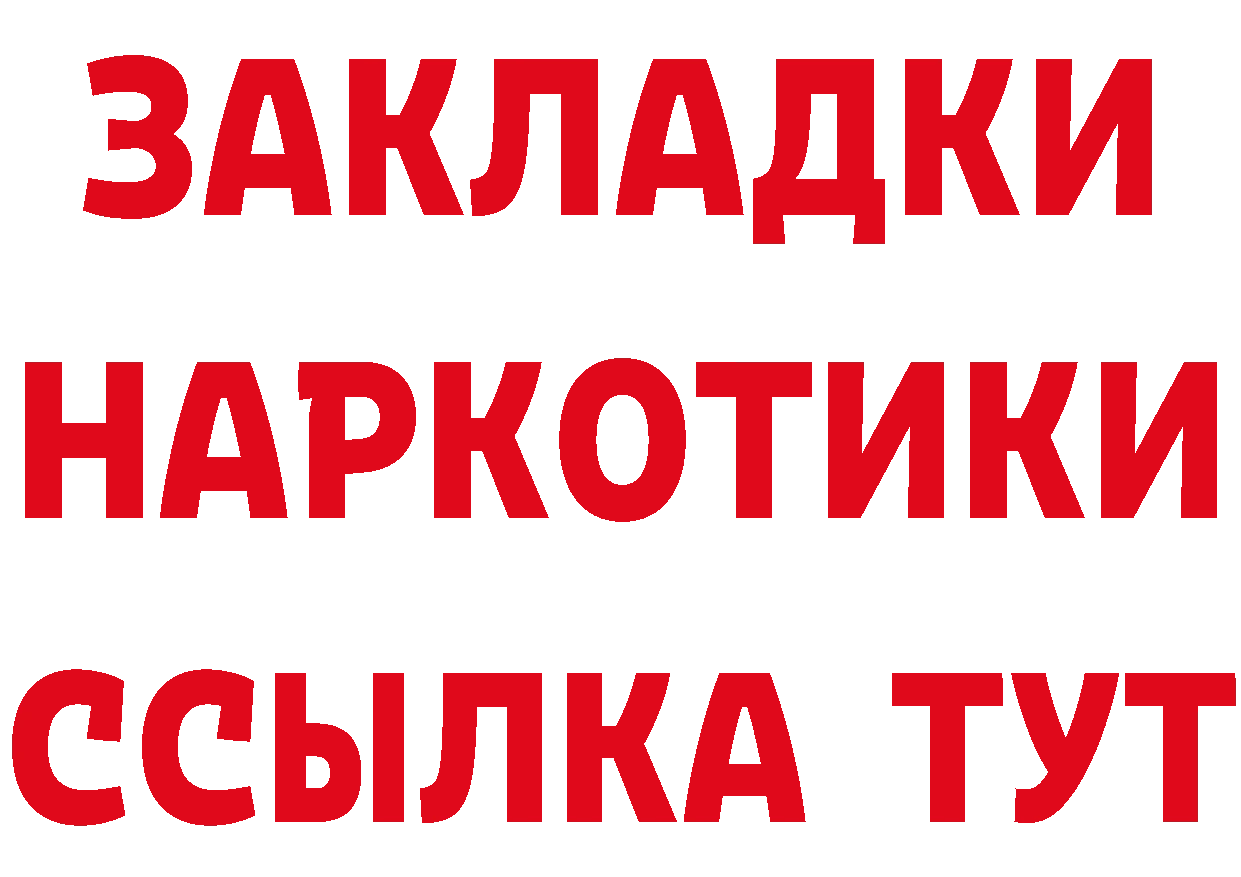 ЗАКЛАДКИ
НАРКОТИКИ
ССЫЛКА ТУТ